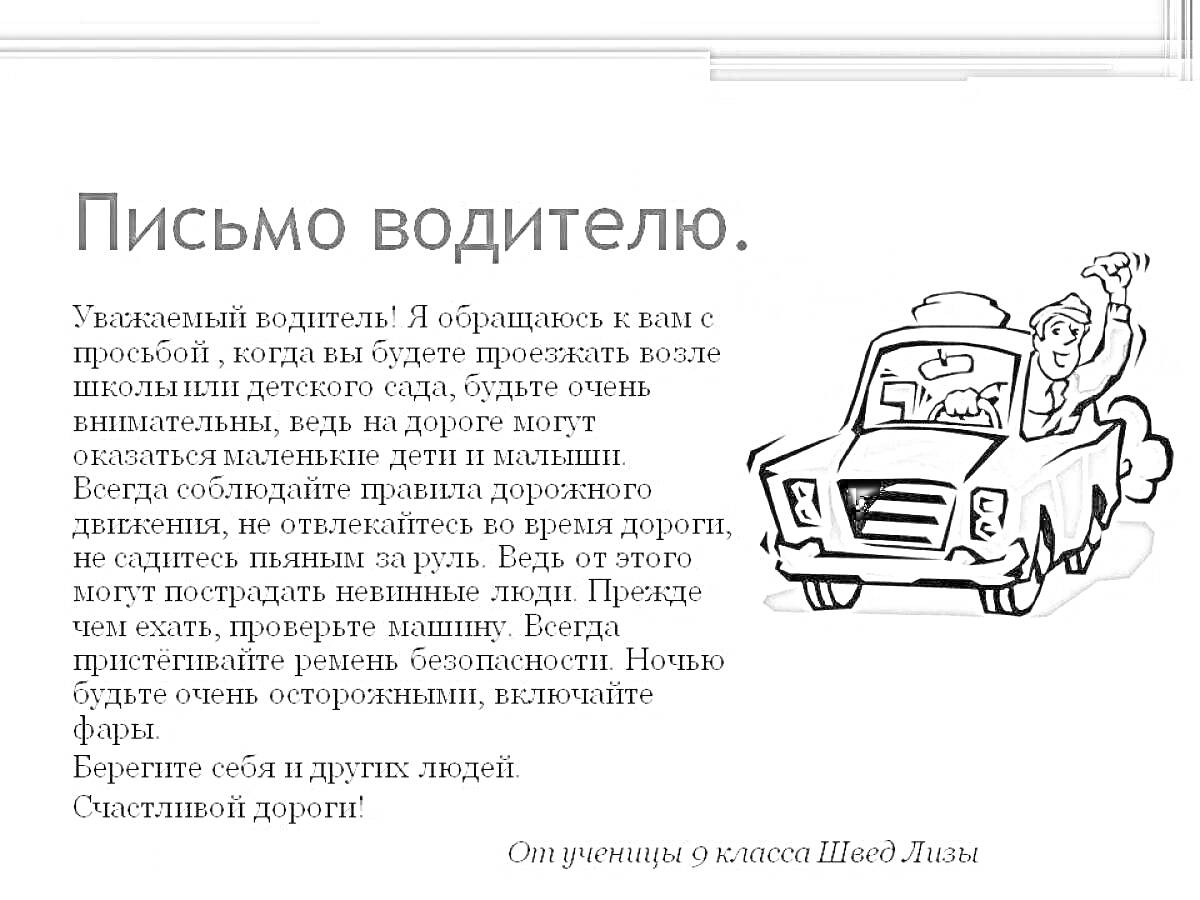 Письмо водителю.

Уважаемый водитель! Я обращаюсь к вам с просьбой , когда вы будете проезжать возле школы или детского сада, будьте очень внимательны, ведь на дороге могут оказаться маленькие дети и малыши. Всегда соблюдайте правила дорожного движения, не отвлекайтесь во время дороги, не садитесь пьяным за руль. Ведь от этого могут пострадать невинные люди. Прежде чем ехать, проверьте машину. Всегда пристёгивайте ремень безопасности. Ночью будьте очень осторожными, включайте фары.

Берегите себя и других людей.

Счастливой дороги!

От ученицы 9 класса Швед Лизы